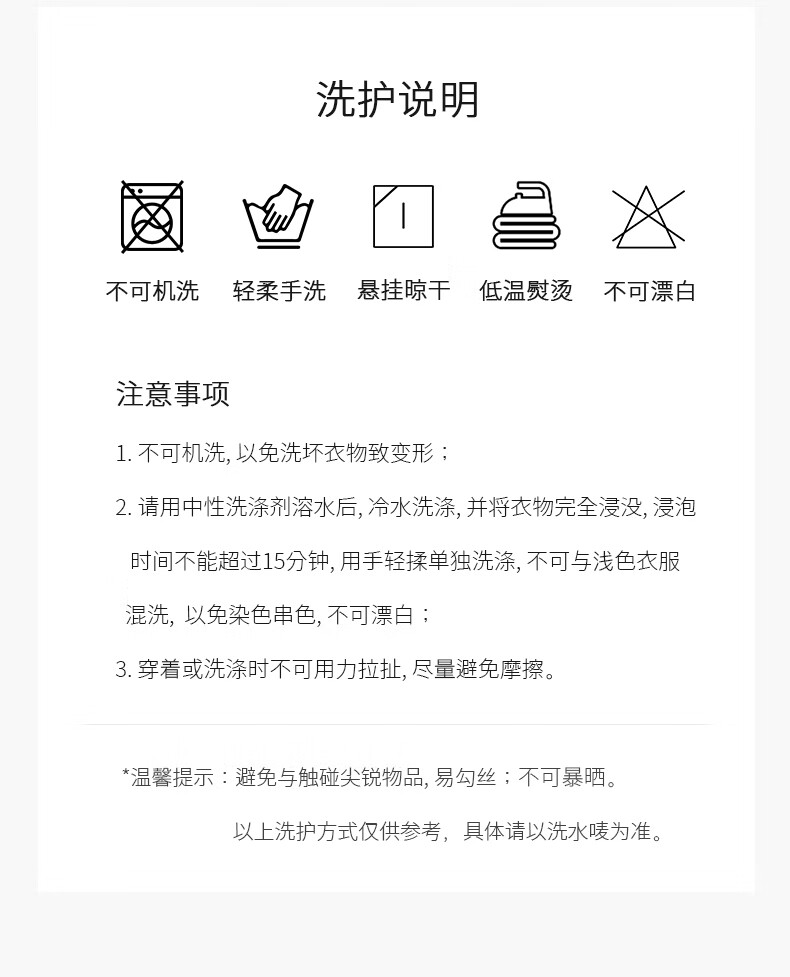 洗护说明

不可机洗　轻柔手洗　悬挂晾干　低温熨烫　不可漂白

注意事项

1. 不可机洗, 以免洗坏衣物致变形；

2. 请用中性洗涤剂溶水后, 冷水洗涤, 并将衣物完全浸没, 浸泡时间不能超过15分钟, 用手轻揉单独洗涤, 不可与浅色衣服混洗, 以免染色串色, 不可漂白；

3. 穿着或洗涤时不可用力拉扯, 尽量避免摩擦。

*温馨提示：避免与触碰尖锐物品, 易勾丝；不可暴晒。

以上洗护方式仅供参考，具体请以洗水唛为准。